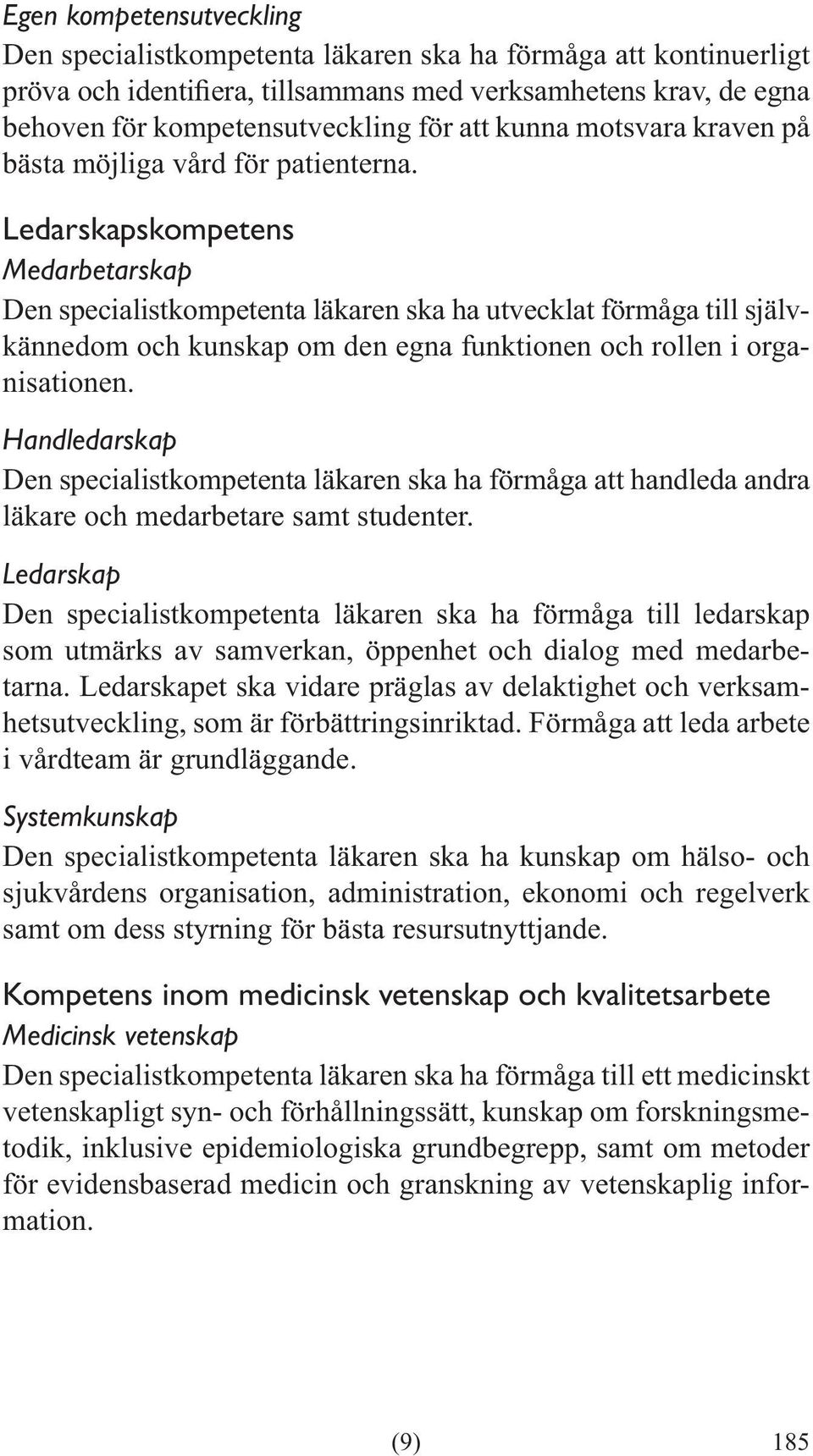 Egen kompetensutveckling
Den specialistkompetenta läkaren ska ha förmåga att kontinuerligt pröva och identifiera, tillsammans med verksamhetens krav, de egna behoven för kompetensutveckling för att kunna motsvara kraven på bästa möjliga vård för patienterna.

Ledarskapskompetens
Medarbetarskap
Den specialistkompetenta läkaren ska ha utvecklat förmåga till självkännedom och kunskap om den egna funktionen och rollen i organisationen.

Handledarskap
Den specialistkompetenta läkaren ska ha förmåga att handleda andra läkare och medarbetare samt studenter.

Ledarskap
Den specialistkompetenta läkaren ska ha förmåga till ledarskap som utmärks av samverkan, öppenhet och dialog med medarbetarna. Ledarskapet ska vidare präglas av delaktighet och verksamhetsutveckling, som är förbättringsinriktad. Förmåga att leda arbete i vårdteam är grundläggande.

Systemkunskap
Den specialistkompetenta läkaren ska ha kunskap om hälso- och sjukvårdens organisation, administration, ekonomi och regelverk samt om dess styrning för bästa resursutnyttjande.

Kompetens inom medicinsk vetenskap och kvalitetsarbete
Medicinsk vetenskap
Den specialistkompetenta läkaren ska ha förmåga till ett medicinskt vetenskapligt syn- och förhållningssätt, kunskap om forskningsmetodik, inklusive epidemiologiska grundbegrepp, samt om metoder för evidensbaserad medicin och granskning av vetenskaplig information.

(9)

185